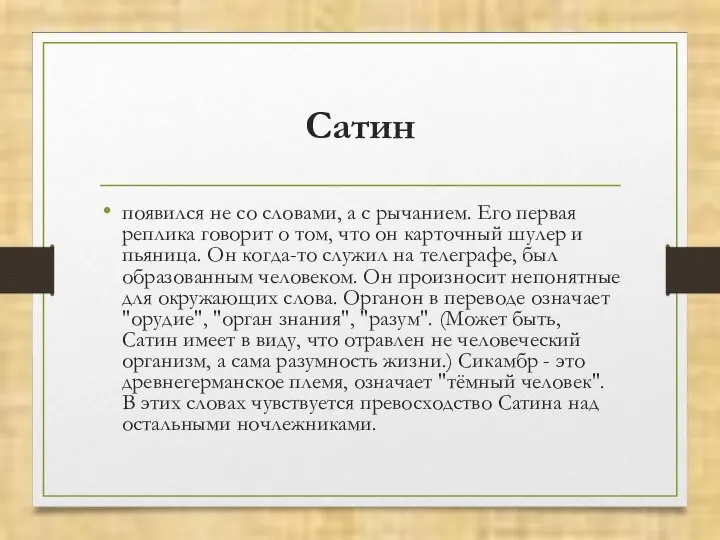 Сатин

• появился не со словами, а с рычанием. Его первая реплика говорит о том, что он карточный шулер и пьяница. Он когда-то служил на телеграфе, был образованным человеком. Он произносит непонятные для окружающих слова. Органон в переводе означает "орудие", "орган знания", "разум". (Может быть, Сатин имеет в виду, что отравлен не человеческий организм, а сама разумность жизни.) Сикамбр - это древнегерманское племя, означает "тёмный человек". В этих словах чувствуется превосходство Сатина над остальными ночлежниками.